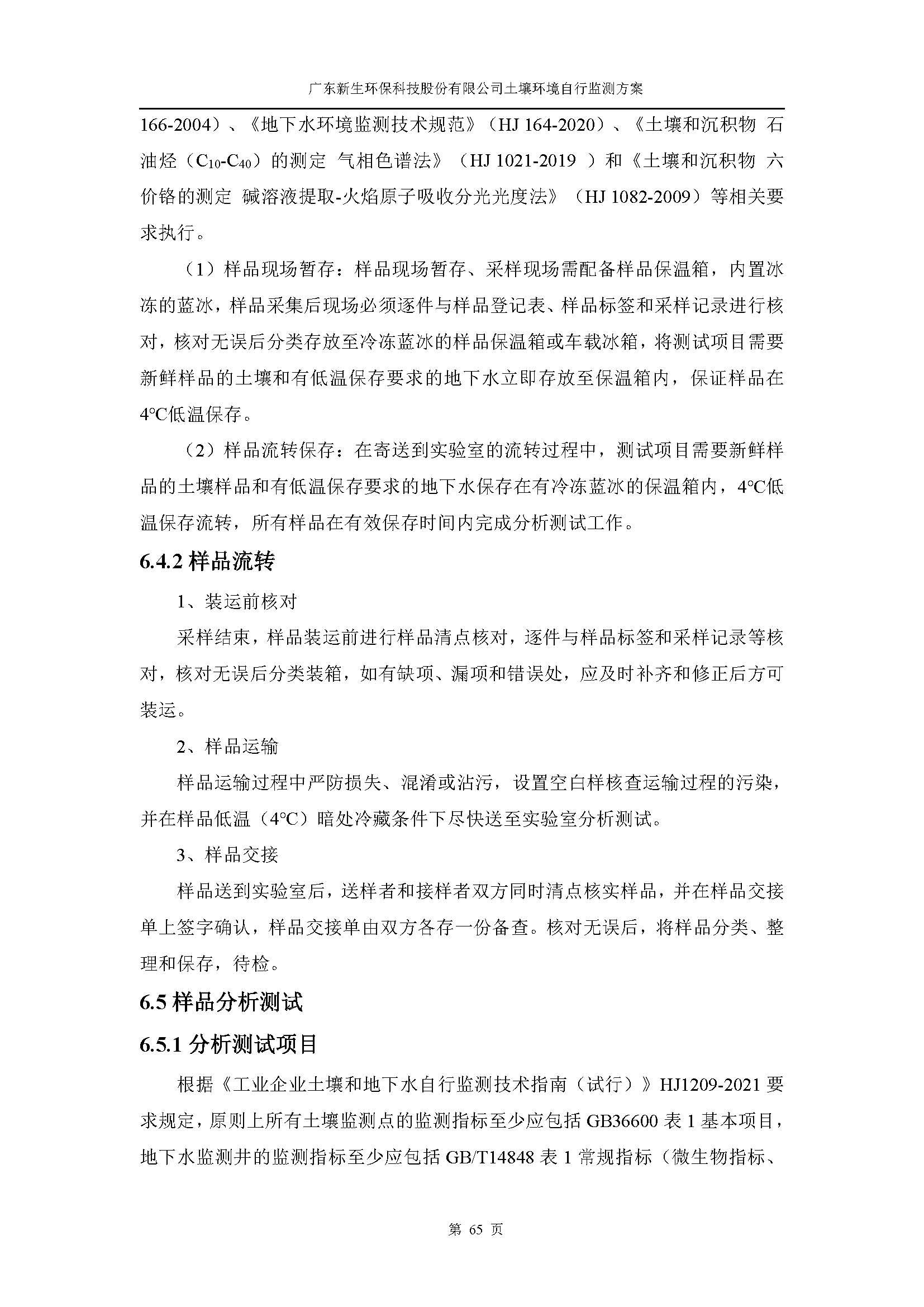 广东新生环保科技股份有限公司土壤环境自行监测方案

166-2004）、《地下水环境监测技术规范》（HJ 164-2020）、《土壤和沉积物 石油烃（$C_{10}$-$C_{40}$）的测定 气相色谱法》（HJ 1021-2019 ）和《土壤和沉积物 六价铬的测定 碱溶液提取-火焰原子吸收分光光度法》（HJ 1082-2009）等相关要求执行。

（1）样品现场暂存：样品现场暂存、采样现场需配备样品保温箱，内置冰冻的蓝冰，样品采集后现场必须逐件与样品登记表、样品标签和采样记录进行核对，核对无误后分类存放至冷冻蓝冰的样品保温箱或车载冰箱，将测试项目需要新鲜样品的土壤和有低温保存要求的地下水立即存放至保温箱内，保证样品在4℃低温保存。

（2）样品流转保存：在寄送到实验室的流转过程中，测试项目需要新鲜样品的土壤样品和有低温保存要求的地下水保存在有冷冻蓝冰的保温箱内，4℃低温保存流转，所有样品在有效保存时间内完成分析测试工作。

6.4.2 样品流转

1、装运前核对

采样结束，样品装运前进行样品清点核对，逐件与样品标签和采样记录等核对，核对无误后分类装箱，如有缺项、漏项和错误处，应及时补齐和修正后方可装运。

2、样品运输

样品运输过程中严防损失、混淆或沾污，设置空白样核查运输过程的污染，并在样品低温（4℃）暗处冷藏条件下尽快送至实验室分析测试。

3、样品交接

样品送到实验室后，送样者和接样者双方同时清点核实样品，并在样品交接单上签字确认，样品交接单由双方各存一份备查。核对无误后，将样品分类、整理和保存，待检。

6.5 样品分析测试

6.5.1 分析测试项目

根据《工业企业土壤和地下水自行监测技术指南（试行）》HJ1209-2021 要求规定，原则上所有土壤监测点的监测指标至少应包括 GB36600 表 1 基本项目，地下水监测井的监测指标至少应包括 GB/T14848 表 1 常规指标（微生物指标、

第 65 页